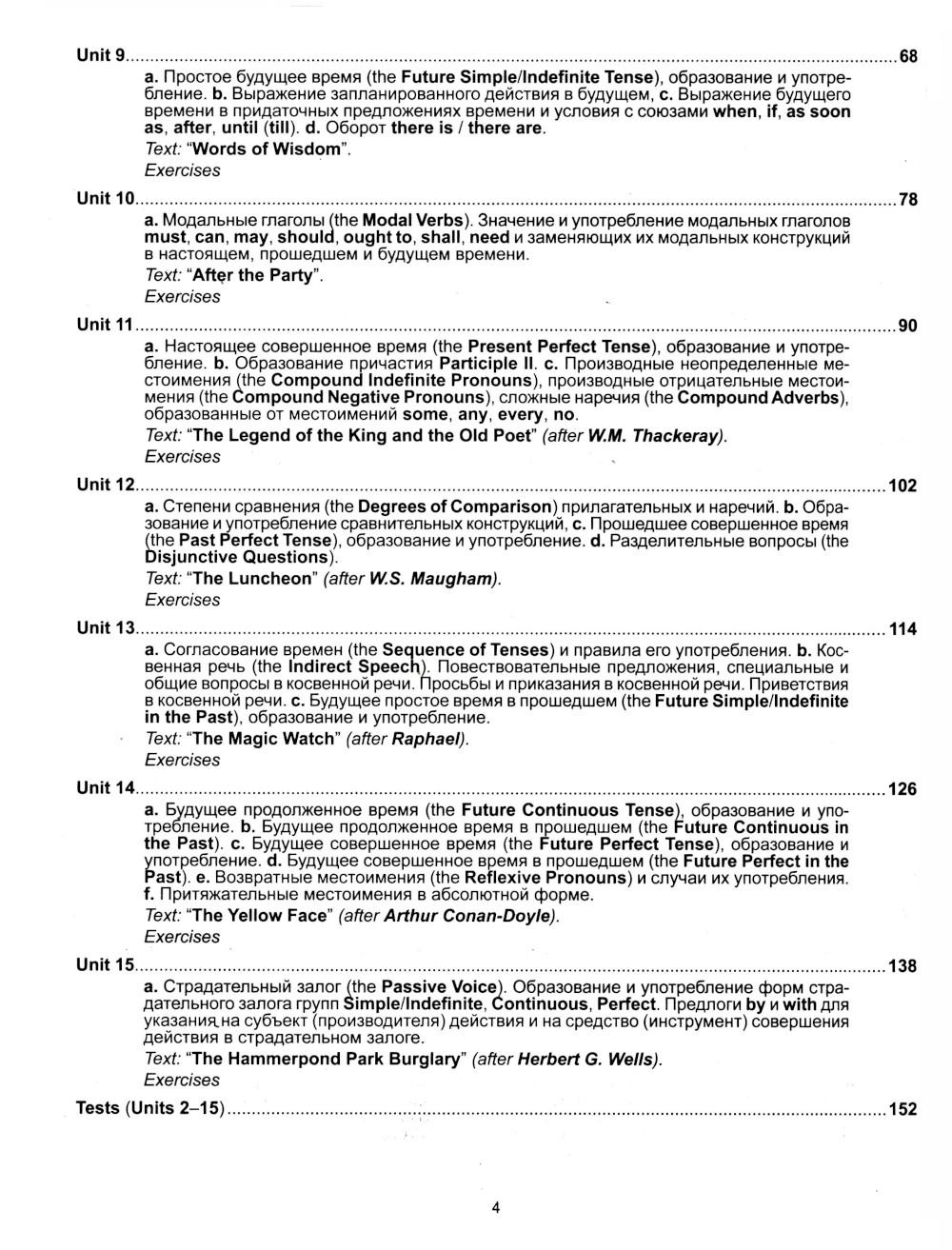 Unit 9 68

a. Простое будущее время (the Future Simple/Indefinite Tense), образование и употребление. b. Выражение запланированного действия в будущем, c. Выражение будущего времени в придаточных предложениях времени и условия с союзами when, if, as soon as, after, until (till). d. Оборот there is / there are.

Text: "Words of Wisdom".

Exercises

Unit 10 78

a. Модальные глаголы (the Modal Verbs). Значение и употребление модальных глаголов must, can, may, should, ought to, shall, need и заменяющих их модальных конструкций в настоящем, прошедшем и будущем времени.

Text: "After the Party".

Exercises

Unit 11 90

a. Настоящее совершенное время (the Present Perfect Tense), образование и употребление. b. Образование причастия Participle II. c. Производные неопределенные местоимения (the Compound Indefinite Pronouns), производные отрицательные местоимения (the Compound Negative Pronouns), сложные наречия (the Compound Adverbs), образованные от местоимений some, any, every, no.

Text: "The Legend of the King and the Old Poet" (after W.M. Thackeray).

Exercises

Unit 12 102

a. Степени сравнения (the Degrees of Comparison) прилагательных и наречий. b. Образование и употребление сравнительных конструкций, c. Прошедшее совершенное время (the Past Perfect Tense), образование и употребление. d. Разделительные вопросы (the Disjunctive Questions).

Text: "The Luncheon" (after W.S. Maugham).

Exercises

Unit 13 114

a. Согласование времен (the Sequence of Tenses) и правила его употребления. b. Косвенная речь (the Indirect Speech). Повествовательные предложения, специальные и общие вопросы в косвенной речи. Просьбы и приказания в косвенной речи. Приветствия в косвенной речи. c. Будущее простое время в прошедшем (the Future Simple/Indefinite in the Past), образование и употребление.

Text: "The Magic Watch" (after Raphael).

Exercises

Unit 14 126

a. Будущее продолженное время (the Future Continuous Tense), образование и употребление. b. Будущее продолженное время в прошедшем (the Future Continuous in the Past). c. Будущее совершенное время (the Future Perfect Tense), образование и употребление. d. Будущее совершенное время в прошедшем (the Future Perfect in the Past). e. Возвратные местоимения (the Reflexive Pronouns) и случаи их употребления. f. Притяжательные местоимения в абсолютной форме.

Text: "The Yellow Face" (after Arthur Conan-Doyle).

Exercises

Unit 15 138

a. Страдательный залог (the Passive Voice). Образование и употребление форм страдательного залога групп Simple/Indefinite, Continuous, Perfect. Предлоги by и with для указания на субъект (производителя) действия и на средство (инструмент) совершения действия в страдательном залоге.

Text: "The Hammerpond Park Burglary" (after Herbert G. Wells).

Exercises

Tests (Units 2–15) 152

4